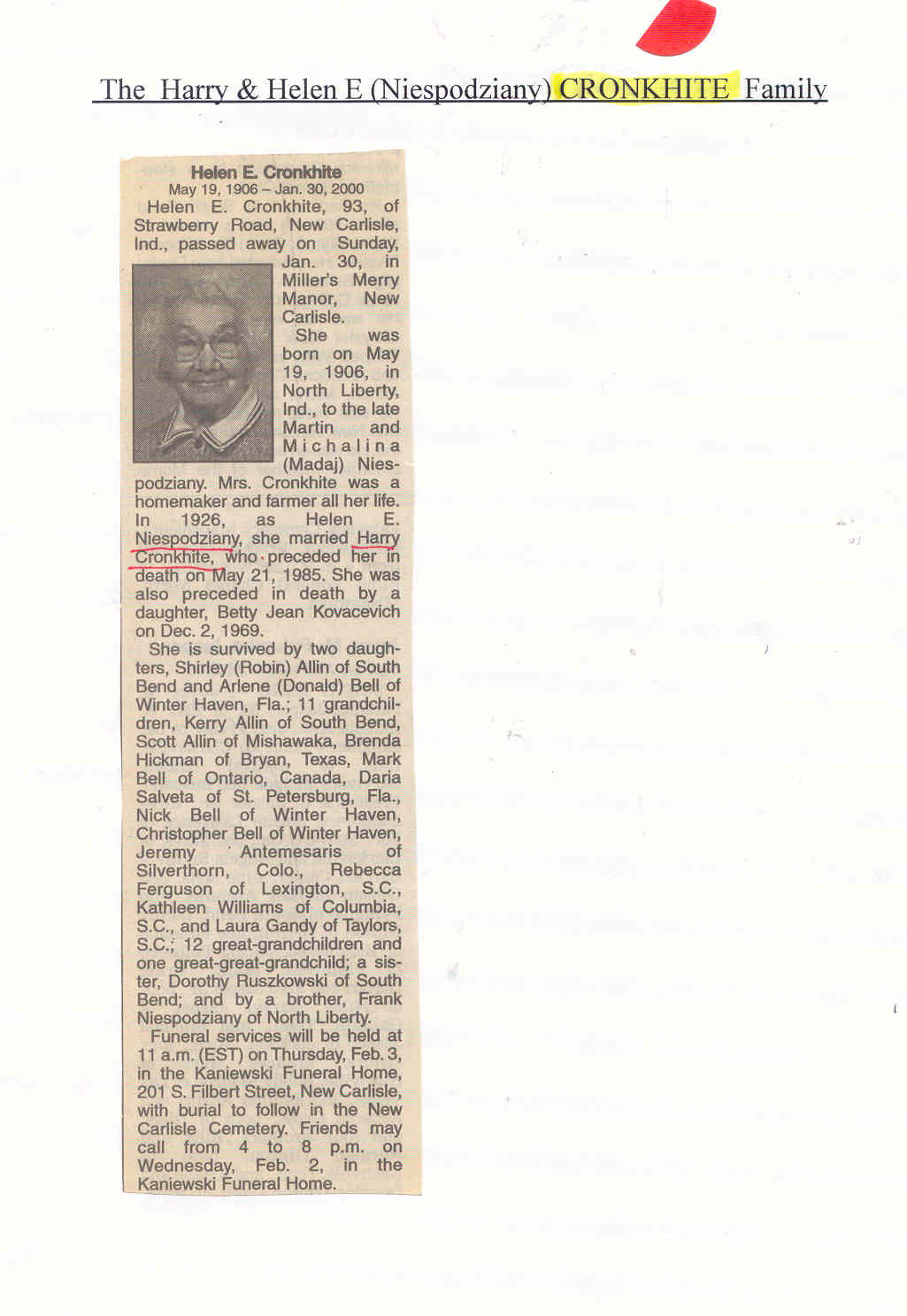 The Harry & Helen E (Niespodziany) CRONKHITE Family

Helen E. Cronkhite
May 19, 1906 – Jan. 30, 2000

Helen E. Cronkhite, 93, of Strawberry Road, New Carlisle, Ind., passed away on Sunday, Jan. 30, in Miller's Merry Manor, New Carlisle.

She was born on May 19, 1906, in North Liberty, Ind., to the late Martin and Michalina (Madaj) Niespodziany. Mrs. Cronkhite was a homemaker and farmer all her life. In 1926, as Helen E. Niespodziany, she married Harry Cronkhite, who preceded her in death on May 21, 1985. She was also preceded in death by a daughter, Betty Jean Kovacevich on Dec. 2, 1969.

She is survived by two daughters, Shirley (Robin) Allin of South Bend and Arlene (Donald) Bell of Winter Haven, Fla.; 11 grandchildren, Kerry Allin of South Bend, Scott Allin of Mishawaka, Brenda Hickman of Bryan, Texas, Mark Bell of Ontario, Canada, Daria Salveta of St. Petersburg, Fla., Nick Bell of Winter Haven, Christopher Bell of Winter Haven, Jeremy Antemesaris of Silverthorn, Colo., Rebecca Ferguson of Lexington, S.C., Kathleen Williams of Columbia, S.C., and Laura Gandy of Taylors, S.C.; 12 great-grandchildren and one great-great-grandchild; a sister, Dorothy Ruszkowski of South Bend; and by a brother, Frank Niespodziany of North Liberty.

Funeral services will be held at 11 a.m. (EST) on Thursday, Feb. 3, in the Kaniewski Funeral Home, 201 S. Filbert Street, New Carlisle, with burial to follow in the New Carlisle Cemetery. Friends may call from 4 to 8 p.m. on Wednesday, Feb. 2, in the Kaniewski Funeral Home.